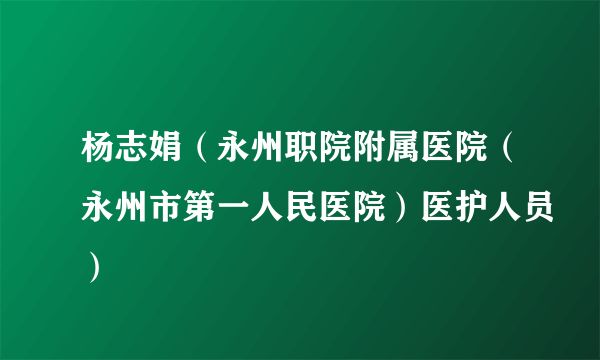 杨志娟（永州职院附属医院（永州市第一人民医院）医护人员）